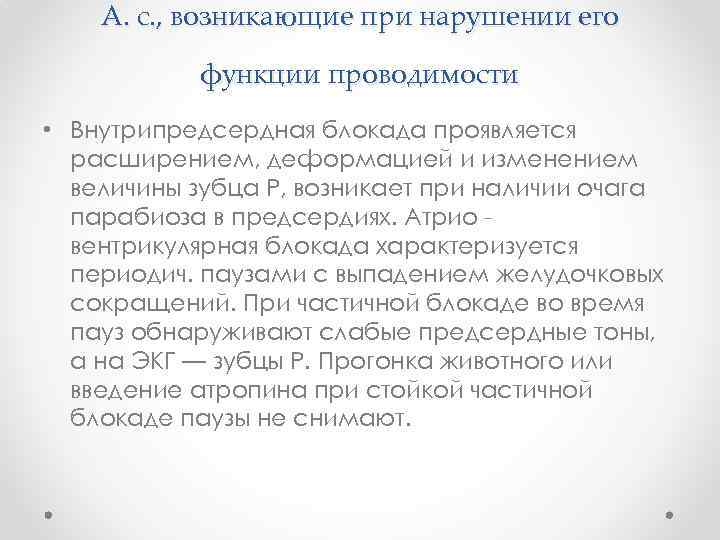 А. с., возникающие при нарушении его функции проводимости

• Внутрипредсердная блокада проявляется расширением, деформацией и изменением величины зубца Р, возникает при наличии очага парабиоза в предсердиях. Атрио - вентрикулярная блокада характеризуется периодич. паузами с выпадением желудочковых сокращений. При частичной блокаде во время пауз обнаруживают слабые предсердные тоны, а на ЭКГ — зубцы Р. Прогонка животного или введение атропина при стойкой частичной блокаде паузы не снимают.